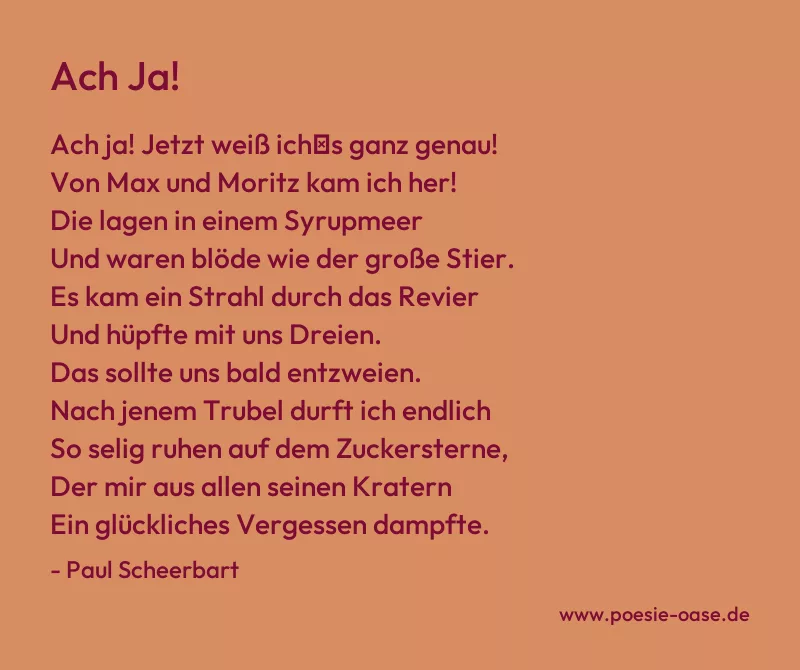 Ach Ja!

Ach ja! Jetzt weiß ich⊠s ganz genau!
Von Max und Moritz kam ich her!
Die lagen in einem Syrupmeer
Und waren blöde wie der große Stier.
Es kam ein Strahl durch das Revier
Und hüpfte mit uns Dreien.
Das sollte uns bald entzweien.
Nach jenem Trubel durft ich endlich
So selig ruhen auf dem Zuckersterne,
Der mir aus allen seinen Kratern
Ein glückliches Vergessen dampfte.

- Paul Scheerbart

www.poesie-oase.de